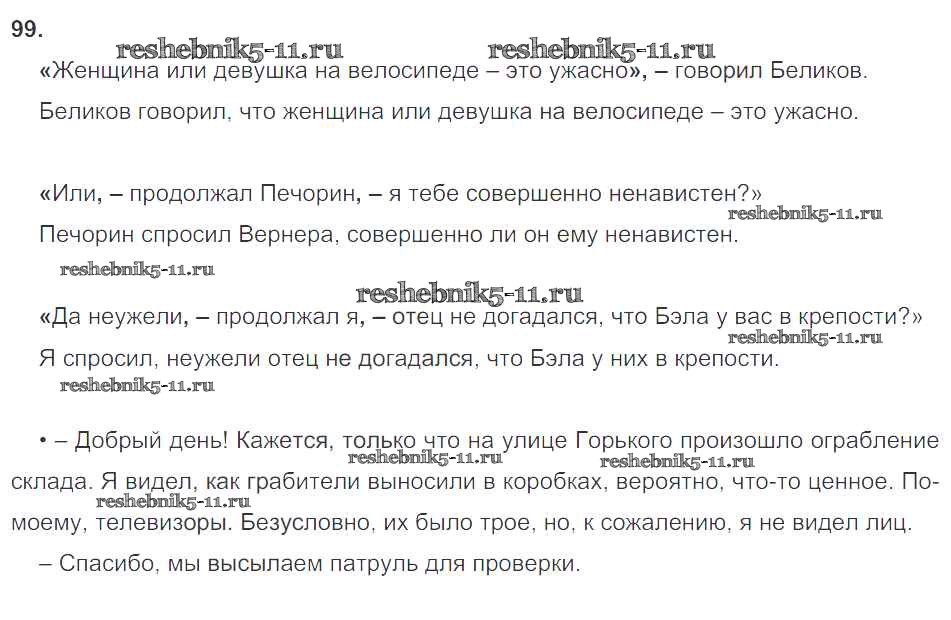 99.

reshebnik5-11.ru reshebnik5-11.ru

«Женщина или девушка на велосипеде – это ужасно», – говорил Беликов.

Беликов говорил, что женщина или девушка на велосипеде – это ужасно.

«Или, – продолжал Печорин, – я тебе совершенно ненавистен?»

reshebnik5-11.ru

Печорин спросил Вернера, совершенно ли он ему ненавистен.

reshebnik5-11.ru

reshebnik5-11.ru

«Да неужели, – продолжал я, – отец не догадался, что Бэла у вас в крепости?»

reshebnik5-11.ru

Я спросил, неужели отец не догадался, что Бэла у них в крепости.

reshebnik5-11.ru

• – Добрый день! Кажется, только что на улице Горького произошло ограбление склада. Я видел, как грабители выносили в коробках, вероятно, что-то ценное. По-моему, телевизоры. Безусловно, их было трое, но, к сожалению, я не видел лиц.

reshebnik5-11.ru reshebnik5-11.ru reshebnik5-11.ru

– Спасибо, мы высылаем патруль для проверки.